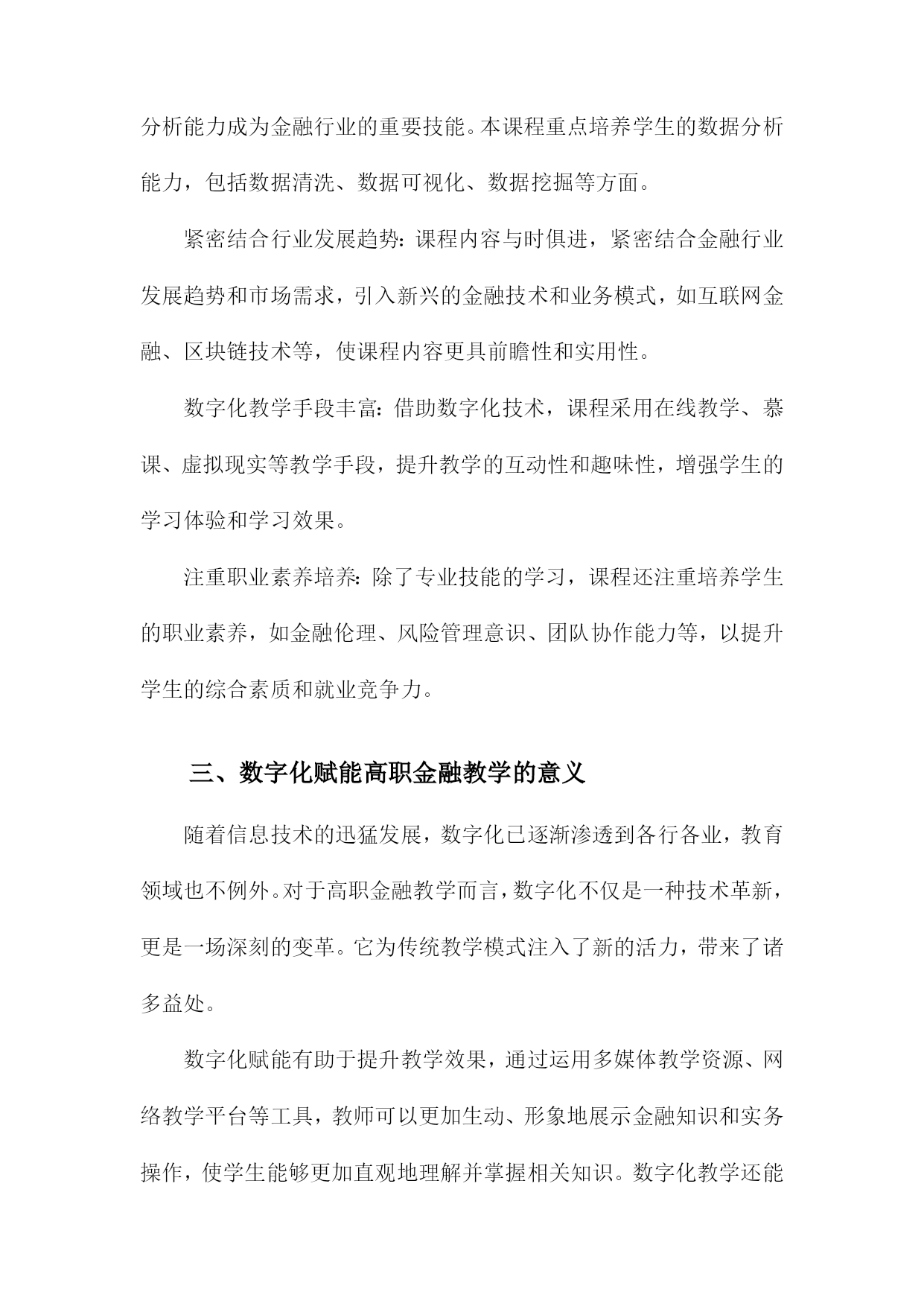 分析能力成为金融行业的重要技能。本课程重点培养学生的数据分析能力，包括数据清洗、数据可视化、数据挖掘等方面。

紧密结合行业发展趋势：课程内容与时俱进，紧密结合金融行业发展趋势和市场需求，引入新兴的金融技术和业务模式，如互联网金融、区块链技术等，使课程内容更具前瞻性和实用性。

数字化教学手段丰富：借助数字化技术，课程采用在线教学、慕课、虚拟现实等教学手段，提升教学的互动性和趣味性，增强学生的学习体验和学习效果。

注重职业素养培养：除了专业技能的学习，课程还注重培养学生的职业素养，如金融伦理、风险管理意识、团队协作能力等，以提升学生的综合素质和就业竞争力。

三、数字化赋能高职金融教学的意义

随着信息技术的迅猛发展，数字化已逐渐渗透到各行各业，教育领域也不例外。对于高职金融教学而言，数字化不仅是一种技术革新，更是一场深刻的变革。它为传统教学模式注入了新的活力，带来了诸多益处。

数字化赋能有助于提升教学效果，通过运用多媒体教学资源、网络教学平台等工具，教师可以更加生动、形象地展示金融知识和实务操作，使学生能够更加直观地理解并掌握相关知识。数字化教学还能